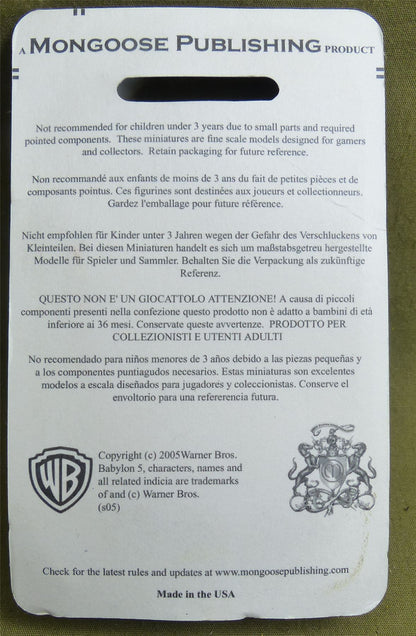 A MONGOOSE PUBLISHING PRODUCT

Not recommended for children under 3 years due to small parts and required pointed components. These miniatures are fine scale models designed for gamers and collectors. Retain packaging for future reference.

Non recommandé aux enfants de moins de 3 ans du fait de petites pièces et de composants pointus. Ces figurines sont destinées aux joueurs et collectionneurs. Gardez l'emballage pour future référence.

Nicht empfohlen für Kinder unter 3 Jahren wegen der Gefahr des Verschluckens von Kleinteilen. Bei diesen Miniaturen handelt es sich um maßstabsgetreu hergestellte Modelle für Spieler und Sammler. Behalten Sie die Verpackung als zukünftige Referenz.

QUESTO NON E' UN GIOCATTOLO ATTENZIONE! A causa di piccoli componenti presenti nella confezione questo prodotto non è adatto a bambini di età inferiore ai 36 mesi. Conservate queste avvertenze. PRODOTTO PER COLLEZIONISTI E UTENTI ADULTI

No recomendado para niños menores de 3 años debido a las piezas pequeñas y a los componentes puntiagudos necesarios. Estas miniaturas son excelentes modelos a escala diseñados para jugadores y coleccionistas. Conserve el envoltorio para una refererencia futura.

WB

Copyright (c) 2005Warner Bros.
Babylon 5, characters, names and all related indicia are trademarks of and (c) Warner Bros.
(s05)

Check for the latest rules and updates at www.mongoosepublishing.com

Made in the USA